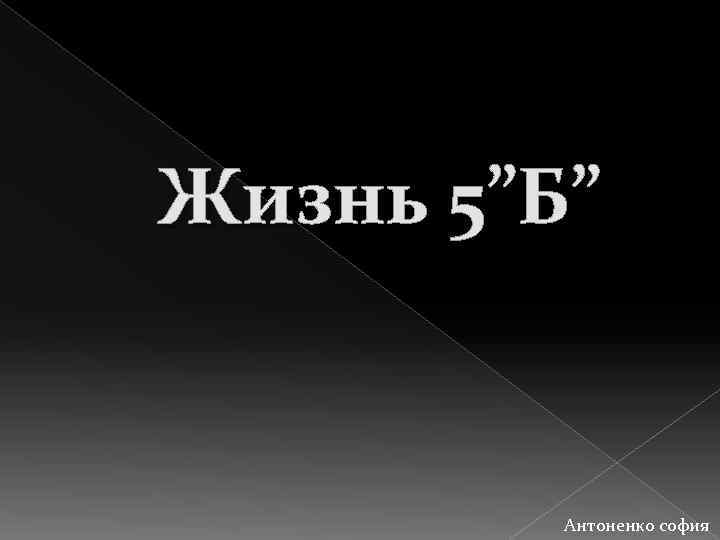 Жизнь 5”Б”

Антоненко софия